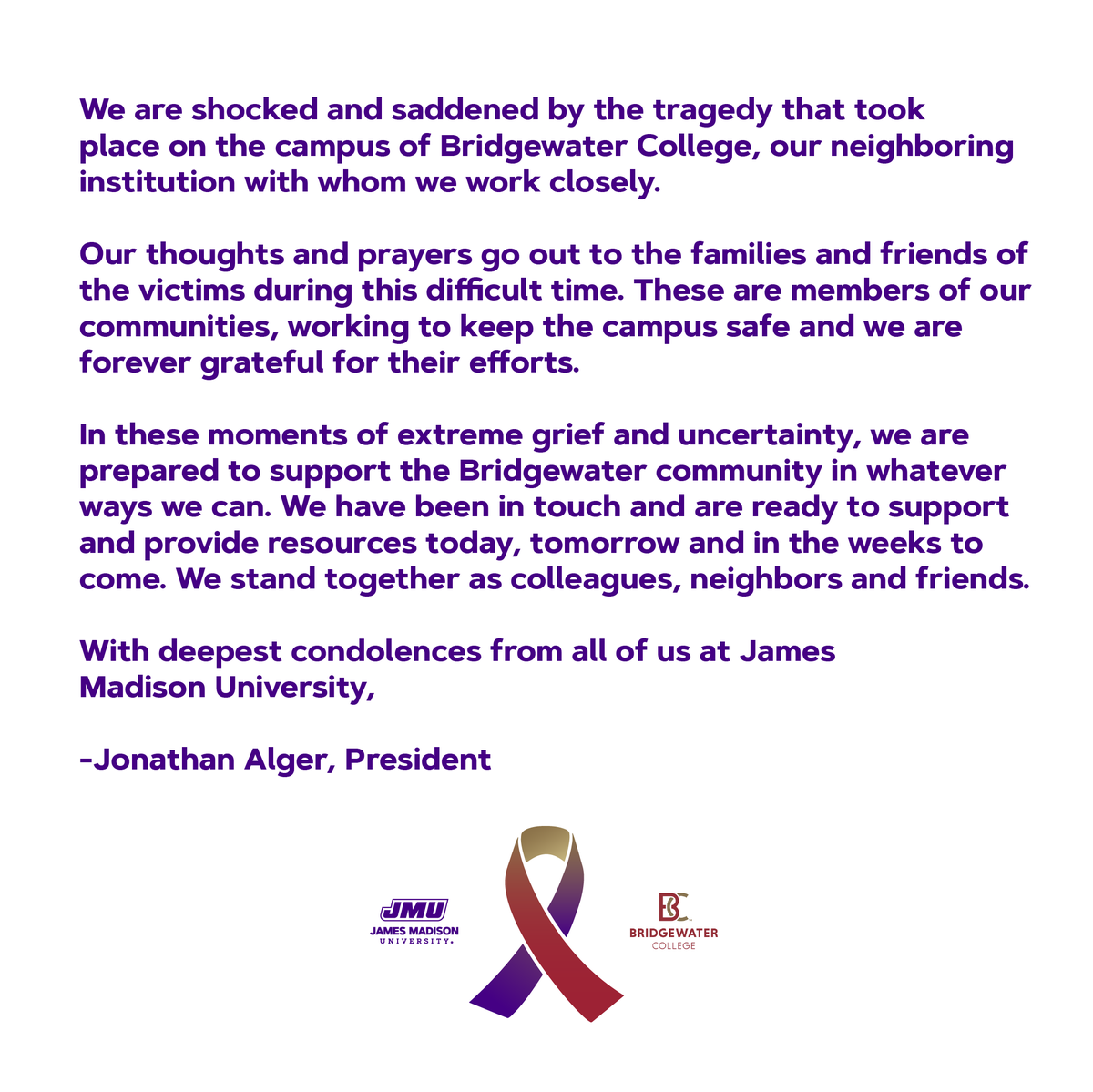 We are shocked and saddened by the tragedy that took place on the campus of Bridgewater College, our neighboring institution with whom we work closely.

Our thoughts and prayers go out to the families and friends of the victims during this difficult time. These are members of our communities, working to keep the campus safe and we are forever grateful for their efforts.

In these moments of extreme grief and uncertainty, we are prepared to support the Bridgewater community in whatever ways we can. We have been in touch and are ready to support and provide resources today, tomorrow and in the weeks to come. We stand together as colleagues, neighbors and friends.

With deepest condolences from all of us at James Madison University,

-Jonathan Alger, President

JMU
JAMES MADISON UNIVERSITY.

BC
BRIDGEWATER
COLLEGE